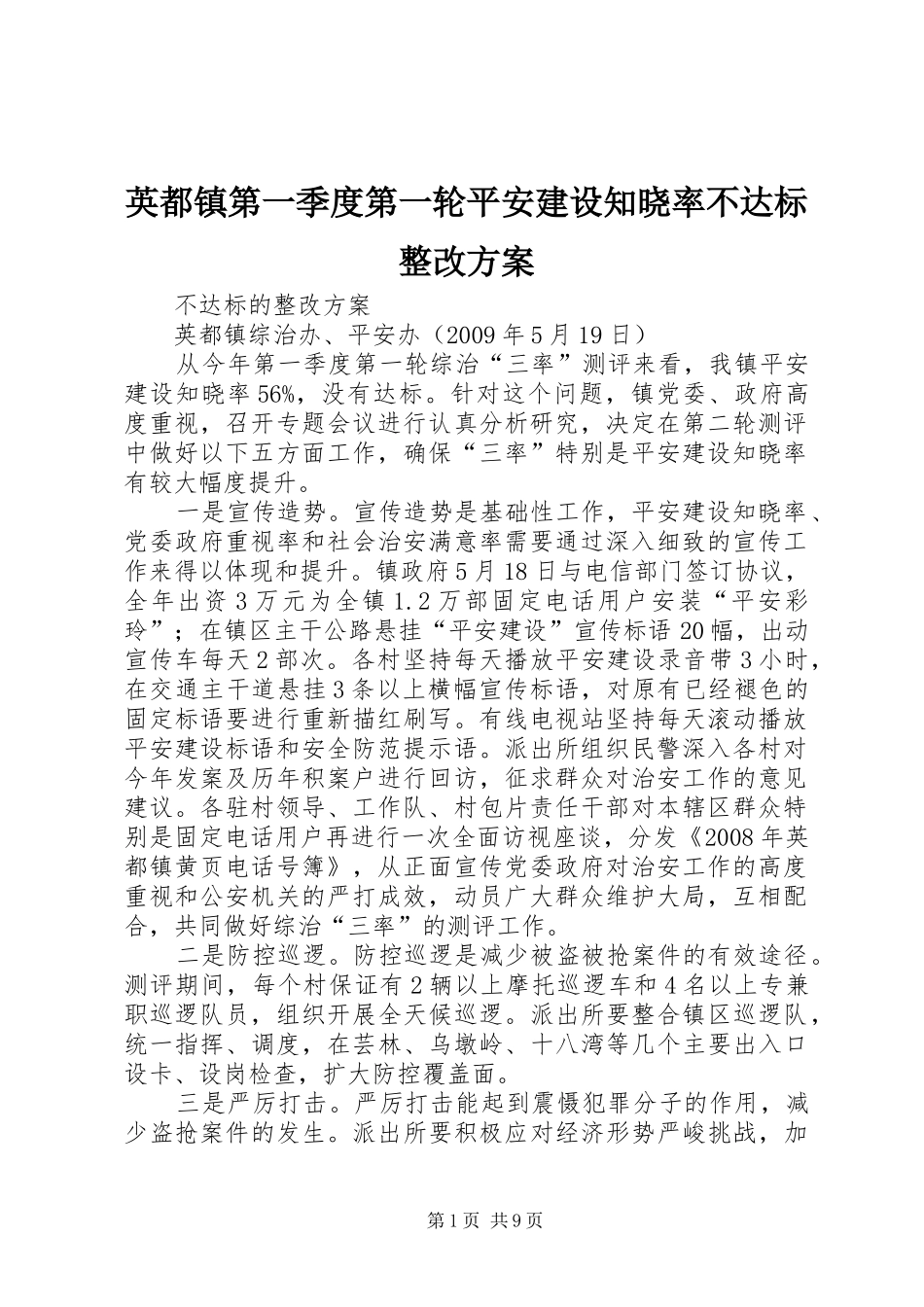 英都镇第一季度第一轮平安建设知晓率不达标整改方案

不达标的整改方案

英都镇综治办、平安办（2009年5月19日）

从今年第一季度第一轮综治“三率”测评来看，我镇平安建设知晓率56%，没有达标。针对这个问题，镇党委、政府高度重视，召开专题会议进行认真分析研究，决定在第二轮测评中做好以下五方面工作，确保“三率”特别是平安建设知晓率有较大幅度提升。

一是宣传造势。宣传造势是基础性工作，平安建设知晓率、党委政府重视率和社会治安满意率需要通过深入细致的宣传工作来得以体现和提升。镇政府5月18日与电信部门签订协议，全年出资3万元为全镇1.2万部固定电话用户安装“平安彩玲”；在镇区主干公路悬挂“平安建设”宣传标语20幅，出动宣传车每天2部次。各村坚持每天播放平安建设录音带3小时，在交通主干道悬挂3条以上横幅宣传标语，对原有已经褪色的固定标语要进行重新描红刷写。有线电视站坚持每天滚动播放平安建设标语和安全防范提示语。派出所组织民警深入各村对今年发案及历年积案户进行回访，征求群众对治安工作的意见建议。各驻村领导、工作队、村包片责任干部对本辖区群众特别是固定电话用户再进行一次全面访视座谈，分发《2008年英都镇黄页电话号簿》，从正面宣传党委政府对治安工作的高度重视和公安机关的严打成效，动员广大群众维护大局，互相配合，共同做好综治“三率”的测评工作。

二是防控巡逻。防控巡逻是减少被盗被抢案件的有效途径。测评期间，每个村保证有2辆以上摩托巡逻车和4名以上专兼职巡逻队员，组织开展全天候巡逻。派出所要整合镇区巡逻队，统一指挥、调度，在芸林、乌墩岭、十八湾等几个主要出入口设卡、设岗检查，扩大防控覆盖面。

三是严厉打击。严厉打击能起到震慑犯罪分子的作用，减少盗抢案件的发生。派出所要积极应对经济形势严峻挑战，加

第1页 共9页